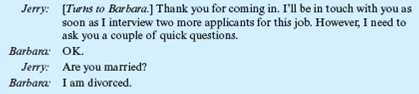 Jerry: [Turns to Barbara.] Thank you for coming in. I'll be in touch with you as soon as I interview two more applicants for this job. However, I need to ask you a couple of quick questions.

Barbara: OK.

Jerry: Are you married?

Barbara: I am divorced.